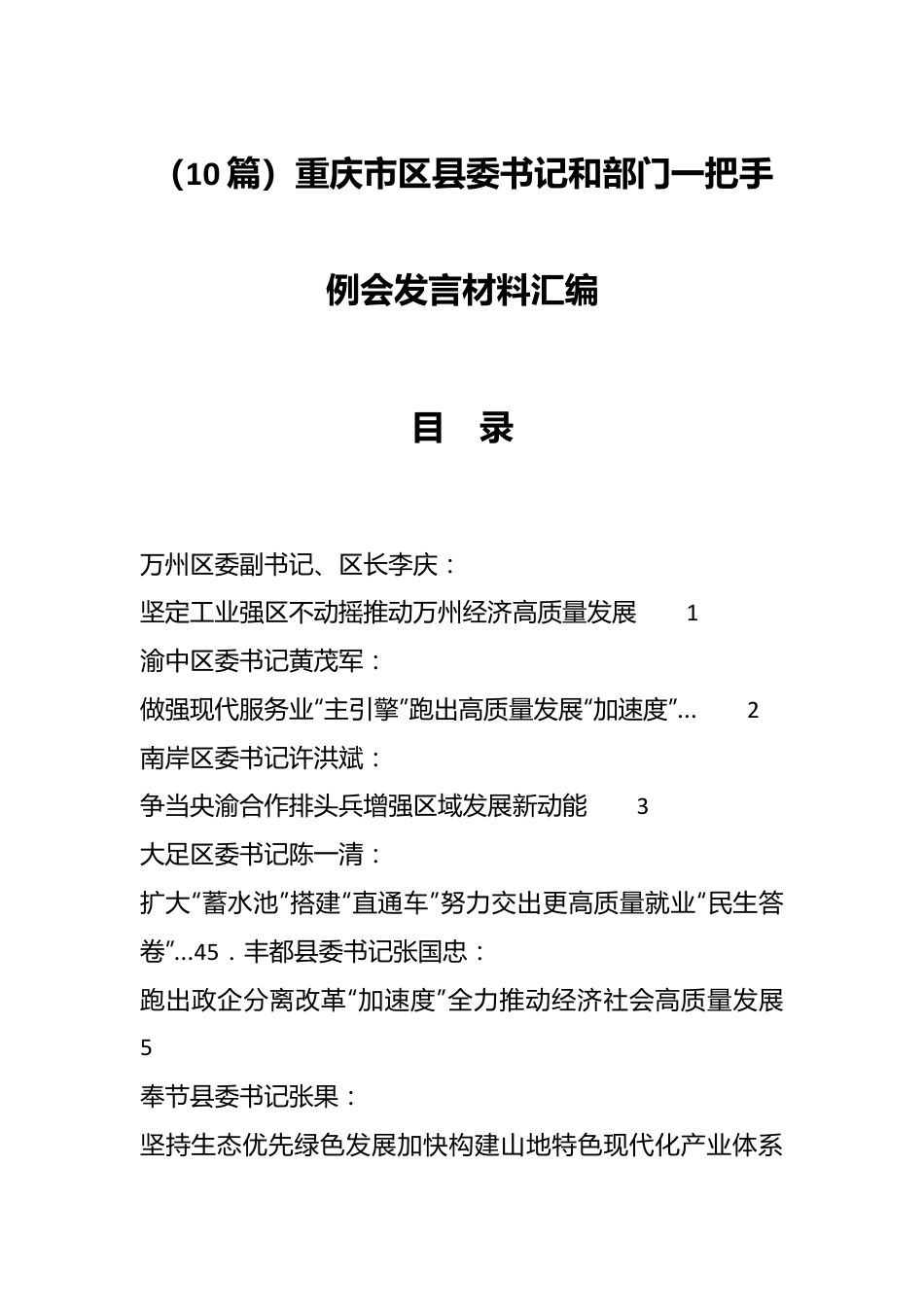 （10篇）重庆市区县委书记和部门一把手例会发言材料汇编

目　录

万州区委副书记、区长李庆：
坚定工业强区不动摇推动万州经济高质量发展　1
渝中区委书记黄茂军：
做强现代服务业“主引擎”跑出高质量发展“加速度”…　2
南岸区委书记许洪斌：
争当央渝合作排头兵增强区域发展新动能　3
大足区委书记陈一清：
扩大“蓄水池”搭建“直通车”努力交出更高质量就业“民生答卷”…45．丰都县委书记张国忠：
跑出政企分离改革“加速度”全力推动经济社会高质量发展
5
奉节县委书记张果：
坚持生态优先绿色发展加快构建山地特色现代化产业体系